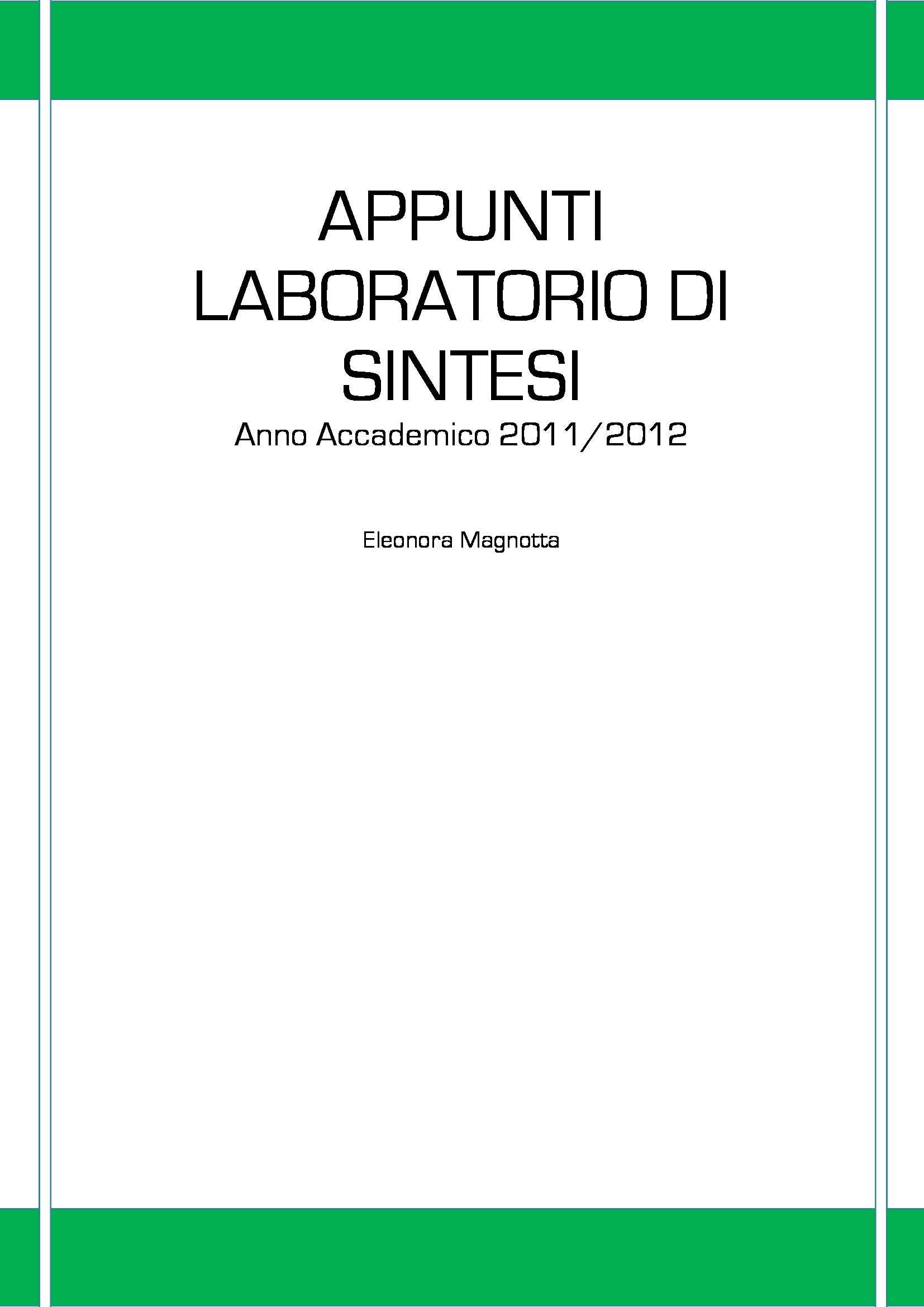 APPUNTI LABORATORIO DI SINTESI

Anno Accademico 2011/2012

Eleonora Magnotta